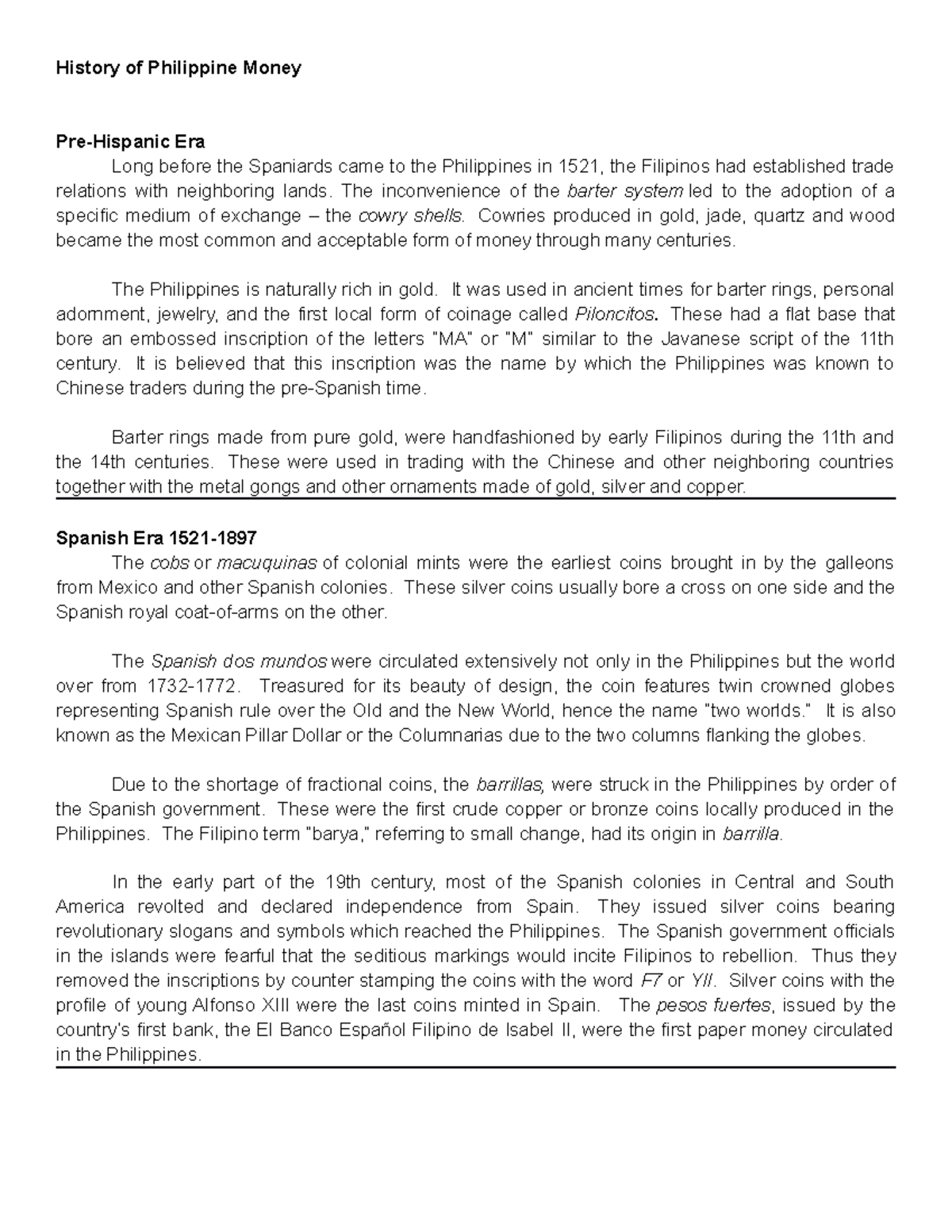 History of Philippine Money

Pre-Hispanic Era

Long before the Spaniards came to the Philippines in 1521, the Filipinos had established trade relations with neighboring lands. The inconvenience of the barter system led to the adoption of a specific medium of exchange – the cowry shells. Cowries produced in gold, jade, quartz and wood became the most common and acceptable form of money through many centuries.

The Philippines is naturally rich in gold. It was used in ancient times for barter rings, personal adornment, jewelry, and the first local form of coinage called Piloncitos. These had a flat base that bore an embossed inscription of the letters "MA" or "M" similar to the Javanese script of the 11th century. It is believed that this inscription was the name by which the Philippines was known to Chinese traders during the pre-Spanish time.

Barter rings made from pure gold, were handfashioned by early Filipinos during the 11th and the 14th centuries. These were used in trading with the Chinese and other neighboring countries together with the metal gongs and other ornaments made of gold, silver and copper.

Spanish Era 1521-1897

The cobs or macuquinas of colonial mints were the earliest coins brought in by the galleons from Mexico and other Spanish colonies. These silver coins usually bore a cross on one side and the Spanish royal coat-of-arms on the other.

The Spanish dos mundos were circulated extensively not only in the Philippines but the world over from 1732-1772. Treasured for its beauty of design, the coin features twin crowned globes representing Spanish rule over the Old and the New World, hence the name "two worlds." It is also known as the Mexican Pillar Dollar or the Columnarias due to the two columns flanking the globes.

Due to the shortage of fractional coins, the barrillas, were struck in the Philippines by order of the Spanish government. These were the first crude copper or bronze coins locally produced in the Philippines. The Filipino term "barya," referring to small change, had its origin in barrilla.

In the early part of the 19th century, most of the Spanish colonies in Central and South America revolted and declared independence from Spain. They issued silver coins bearing revolutionary slogans and symbols which reached the Philippines. The Spanish government officials in the islands were fearful that the seditious markings would incite Filipinos to rebellion. Thus they removed the inscriptions by counter stamping the coins with the word F7 or YII. Silver coins with the profile of young Alfonso XIII were the last coins minted in Spain. The pesos fuertes, issued by the country's first bank, the El Banco Español Filipino de Isabel II, were the first paper money circulated in the Philippines.